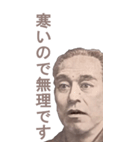 寒いので無理です